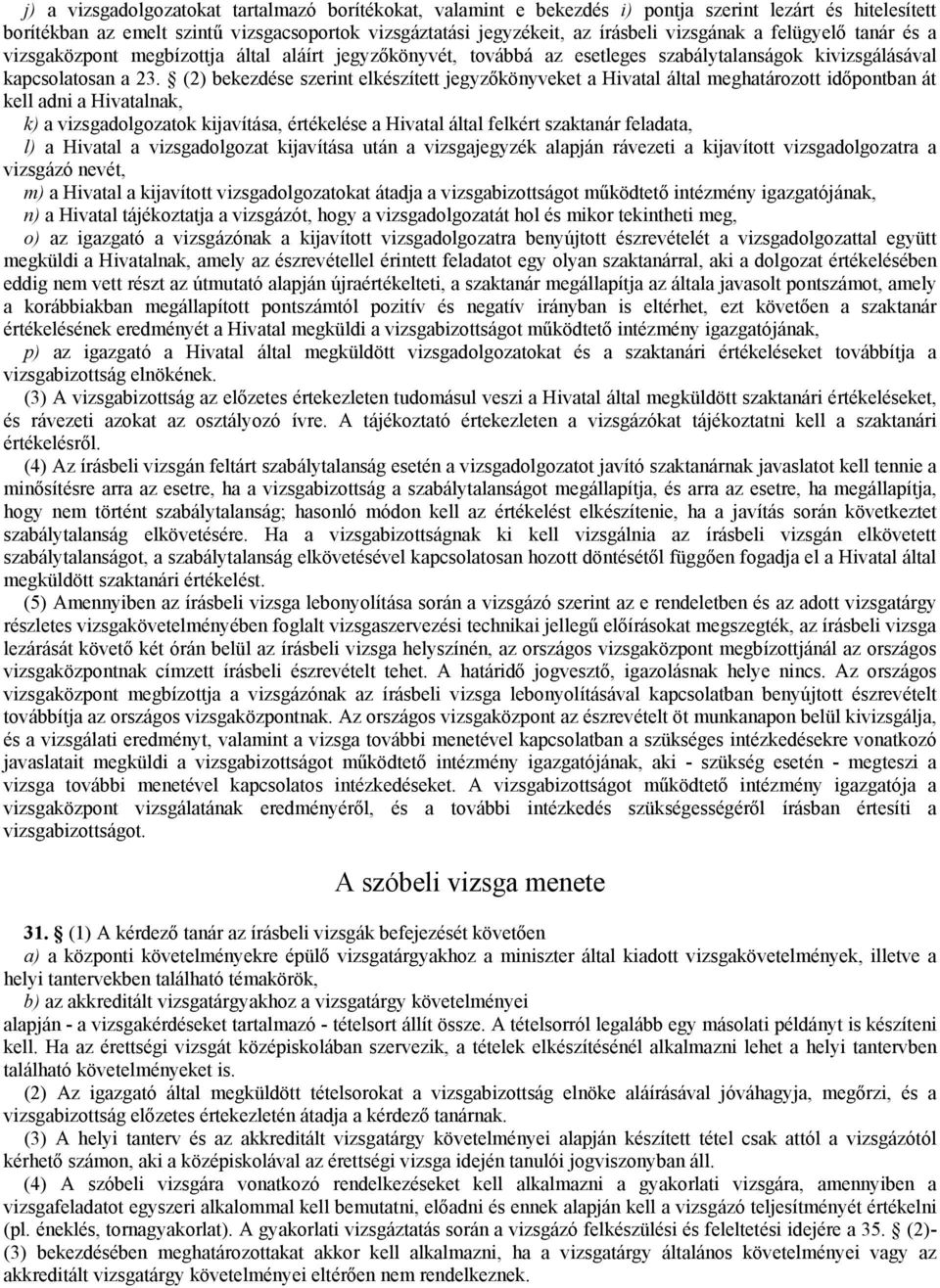 j) a vizsgadolgozatokat tartalmazó borítékokat, valamint e bekezdés i) pontja szerint lezárt és hitelesített borítékban az emelt szintű vizsgacsoportok vizsgáztatási jegyzékeit, az írásbeli vizsgának a felügyelő tanár és a vizsgaközpont megbízottja által aláírt jegyzőkönyvét, továbbá az esetleges szabálytalanságok kivizsgálásával kapcsolatosan a 23. § (2) bekezdése szerint elkészített jegyzőkönyveket a Hivatal által meghatározott időpontban át kell adni a Hivatalnak,

k) a vizsgadolgozatok kijavítása, értékelése a Hivatal által felkért szaktanár feladata,

l) a Hivatal a vizsgadolgozat kijavítása után a vizsgajegyzék alapján rávezeti a kijavított vizsgadolgozatra a vizsgázó nevét,

m) a Hivatal a kijavított vizsgadolgozatokat átadja a vizsgabizottságot működtető intézmény igazgatójának,

n) a Hivatal tájékoztatja a vizsgázót, hogy a vizsgadolgozatát hol és mikor tekintheti meg,

o) az igazgató a vizsgázónak a kijavított vizsgadolgozatra benyújtott észrevételét a vizsgadolgozattal együtt megküldi a Hivatalnak, amely az észrevétellel érintett feladatot egy olyan szaktanárral, aki a dolgozat értékelésében eddig nem vett részt az útmutató alapján újraértékelteti, a szaktanár megállapítja az általa javasolt pontszámot, amely a korábbiakban megállapított pontszámtól pozitív és negatív irányban is eltérhet, ezt követően a szaktanár értékelésének eredményét a Hivatal megküldi a vizsgabizottságot működtető intézmény igazgatójának,

p) az igazgató a Hivatal által megküldött vizsgadolgozatokat és a szaktanári értékeléseket továbbítja a vizsgabizottság elnökének.

(3) A vizsgabizottság az előzetes értekezleten tudomásul veszi a Hivatal által megküldött szaktanári értékeléseket, és rávezeti azokat az osztályozó ívre. A tájékoztató értekezleten a vizsgázókat tájékoztatni kell a szaktanári értékelésről.

(4) Az írásbeli vizsgán feltárt szabálytalanság esetén a vizsgadolgozatot javító szaktanárnak javaslatot kell tennie a minősítésre arra az esetre, ha a vizsgabizottság a szabálytalanságot megállapítja, és arra az esetre, ha megállapítja, hogy nem történt szabálytalanság; hasonló módon kell az értékelést elkészítenie, ha a javítás során következtet szabálytalanság elkövetésére. Ha a vizsgabizottságnak ki kell vizsgálnia az írásbeli vizsgán elkövetett szabálytalanságot, a szabálytalanság elkövetésével kapcsolatosan hozott döntésétől függően fogadja el a Hivatal által megküldött szaktanári értékelést.

(5) Amennyiben az írásbeli vizsga lebonyolítása során a vizsgázó szerint az e rendeletben és az adott vizsgatárgy részletes vizsgakövetelményében foglalt vizsgaszervezési technikai jellegű előírásokat megszegték, az írásbeli vizsga lezárását követő két órán belül az írásbeli vizsga helyszínén, az országos vizsgaközpont megbízottjánál az országos vizsgaközpontnak címzett írásbeli észrevételt tehet. A határidő jogvesztő, igazolásnak helye nincs. Az országos vizsgaközpont megbízottja a vizsgázónak az írásbeli vizsga lebonyolításával kapcsolatban benyújtott észrevételt továbbítja az országos vizsgaközpontnak. Az országos vizsgaközpont az észrevételt öt munkanapon belül kivizsgálja, és a vizsgálati eredményt, valamint a vizsga további menetével kapcsolatban a szükséges intézkedésekre vonatkozó javaslatait megküldi a vizsgabizottságot működtető intézmény igazgatójának, aki - szükség esetén - megteszi a vizsga további menetével kapcsolatos intézkedéseket. A vizsgabizottságot működtető intézmény igazgatója a vizsgaközpont vizsgálatának eredményéről, és a további intézkedés szükségességéről írásban értesíti a vizsgabizottságot.

A szóbeli vizsga menete

31. § (1) A kérdező tanár az írásbeli vizsgák befejezését követően

a) a központi követelményekre épülő vizsgatárgyakhoz a miniszter által kiadott vizsgakövetelmények, illetve a helyi tantervekben található témakörök,

b) az akkreditált vizsgatárgyakhoz a vizsgatárgy követelményei

alapján - a vizsgakérdéseket tartalmazó - tételsort állít össze. A tételsorról legalább egy másolati példányt is készíteni kell. Ha az érettségi vizsgát középiskolában szervezik, a tételek elkészítésénél alkalmazni lehet a helyi tantervben található követelményeket is.

(2) Az igazgató által megküldött tételsorokat a vizsgabizottság elnöke aláírásával jóváhagyja, megőrzi, és a vizsgabizottság előzetes értekezletén átadja a kérdező tanárnak.

(3) A helyi tanterv és az akkreditált vizsgatárgy követelményei alapján készített tétel csak attól a vizsgázótól kérhető számon, aki a középiskolával az érettségi vizsga idején tanulói jogviszonyban áll.

(4) A szóbeli vizsgára vonatkozó rendelkezéseket kell alkalmazni a gyakorlati vizsgára, amennyiben a vizsgafeladatot egyszeri alkalommal kell bemutatni, előadni és ennek alapján kell a vizsgázó teljesítményét értékelni (pl. éneklés, tornagyakorlat). A gyakorlati vizsgáztatás során a vizsgázó felkészülési és feleltetési idejére a 35. § (2)-(3) bekezdésében meghatározottakat akkor kell alkalmazni, ha a vizsgatárgy általános követelményei vagy az akkreditált vizsgatárgy követelményei eltérően nem rendelkeznek.